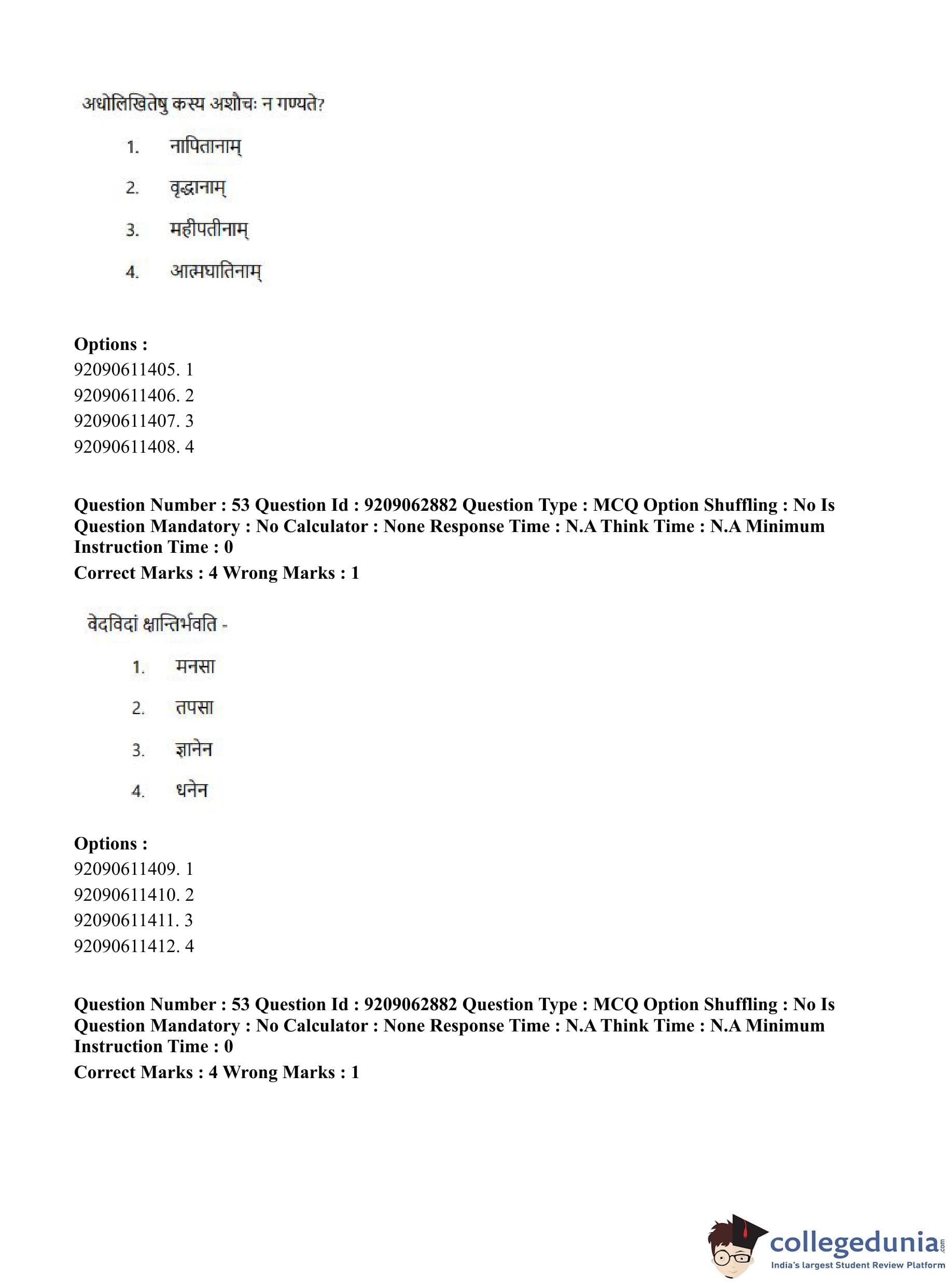 अधोलिखितेषु कस्य अशौचः न गण्यते?

1. नापितानाम्
2. वृद्धानाम्
3. महीपतीनाम्
4. आत्मघातिनाम्

**Options :**
92090611405. 1
92090611406. 2
92090611407. 3
92090611408. 4

**Question Number : 53 Question Id : 9209062882 Question Type : MCQ Option Shuffling : No Is Question Mandatory : No Calculator : None Response Time : N.A Think Time : N.A Minimum Instruction Time : 0**
**Correct Marks : 4 Wrong Marks : 1**

वेदविदां क्षान्तिर्भवति -

1. मनसा
2. तपसा
3. ज्ञानेन
4. धनेन

**Options :**
92090611409. 1
92090611410. 2
92090611411. 3
92090611412. 4

**Question Number : 53 Question Id : 9209062882 Question Type : MCQ Option Shuffling : No Is Question Mandatory : No Calculator : None Response Time : N.A Think Time : N.A Minimum Instruction Time : 0**
**Correct Marks : 4 Wrong Marks : 1**

collegedunia.com
India's largest Student Review Platform